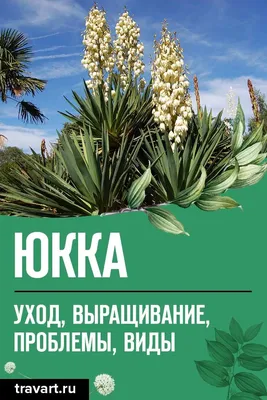 ЮККА

УХОД, ВЫРАЩИВАНИЕ, ПРОБЛЕМЫ, ВИДЫ

travart.ru